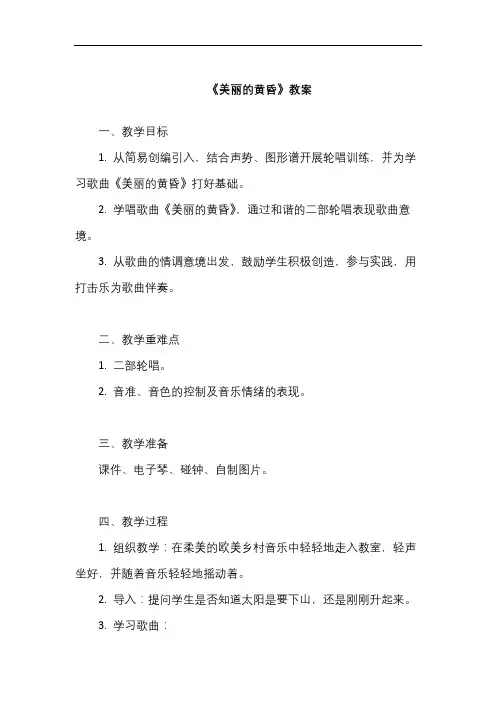 《美丽的黄昏》教案

一、教学目标

1. 从简易创编引入，结合声势、图形谱开展轮唱训练，并为学习歌曲《美丽的黄昏》打好基础。

2. 学唱歌曲《美丽的黄昏》，通过和谐的二部轮唱表现歌曲意境。

3. 从歌曲的情调意境出发，鼓励学生积极创造，参与实践，用打击乐为歌曲伴奏。

二、教学重难点

1. 二部轮唱。

2. 音准、音色的控制及音乐情绪的表现。

三、教学准备

课件、电子琴、碰钟、自制图片。

四、教学过程

1. 组织教学：在柔美的欧美乡村音乐中轻轻地走入教室，轻声坐好，并随着音乐轻轻地摇动着。

2. 导入：提问学生是否知道太阳是要下山，还是刚刚升起来。

3. 学习歌曲：